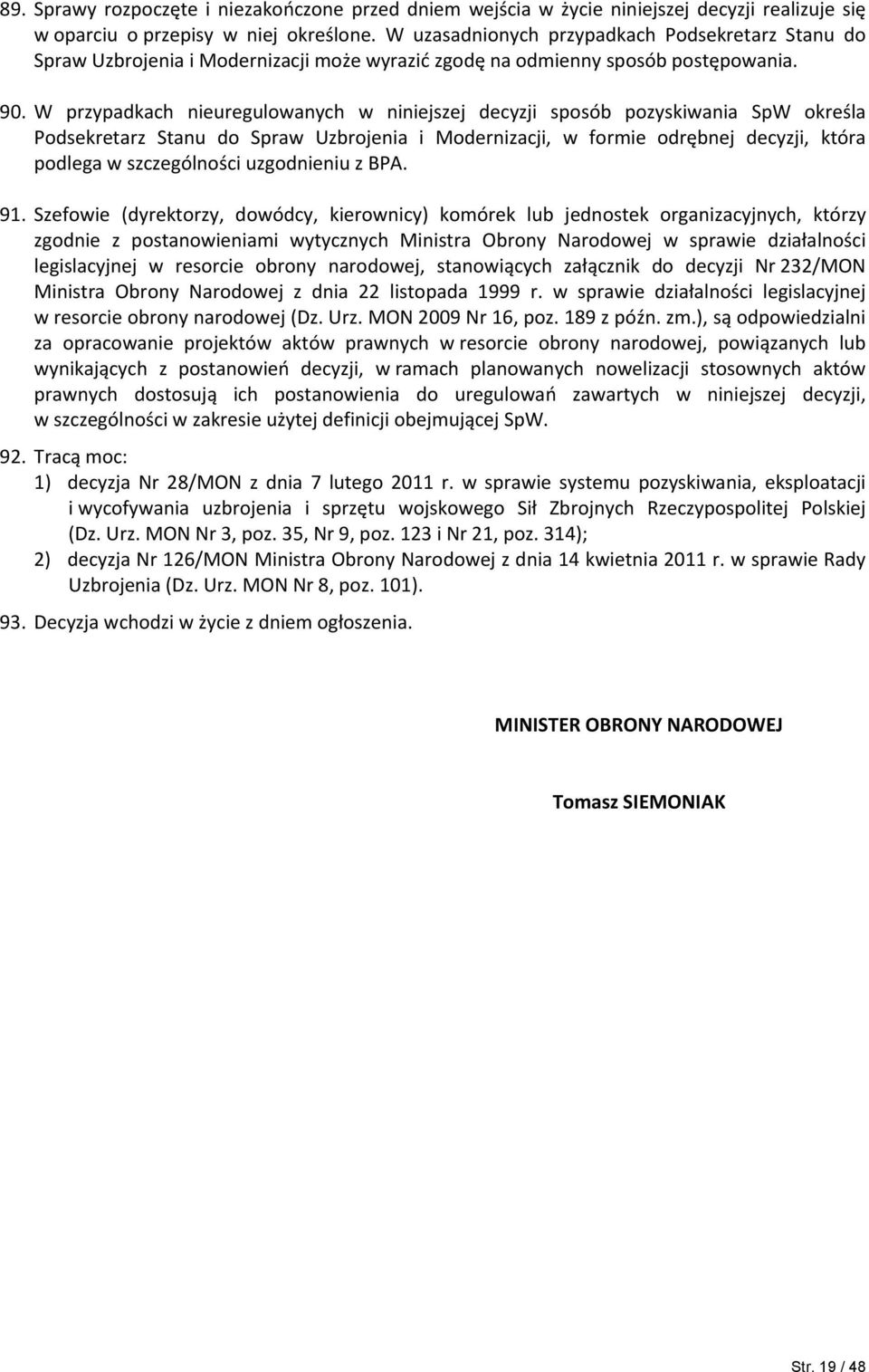 89. Sprawy rozpoczęte i niezakończone przed dniem wejścia w życie niniejszej decyzji realizuje się w oparciu o przepisy w niej określone. W uzasadnionych przypadkach Podsekretarz Stanu do Spraw Uzbrojenia i Modernizacji może wyrazić zgodę na odmienny sposób postępowania.

90. W przypadkach nieuregulowanych w niniejszej decyzji sposób pozyskiwania SpW określa Podsekretarz Stanu do Spraw Uzbrojenia i Modernizacji, w formie odrębnej decyzji, która podlega w szczególności uzgodnieniu z BPA.

91. Szefowie (dyrektorzy, dowódcy, kierownicy) komórek lub jednostek organizacyjnych, którzy zgodnie z postanowieniami wytycznych Ministra Obrony Narodowej w sprawie działalności legislacyjnej w resorcie obrony narodowej, stanowiących załącznik do decyzji Nr 232/MON Ministra Obrony Narodowej z dnia 22 listopada 1999 r. w sprawie działalności legislacyjnej w resorcie obrony narodowej (Dz. Urz. MON 2009 Nr 16, poz. 189 z późn. zm.), są odpowiedzialni za opracowanie projektów aktów prawnych w resorcie obrony narodowej, powiązanych lub wynikających z postanowień decyzji, w ramach planowanych nowelizacji stosownych aktów prawnych dostosują ich postanowienia do uregulowań zawartych w niniejszej decyzji, w szczególności w zakresie użytej definicji obejmującej SpW.

92. Tracą moc:
1) decyzja Nr 28/MON z dnia 7 lutego 2011 r. w sprawie systemu pozyskiwania, eksploatacji i wycofywania uzbrojenia i sprzętu wojskowego Sił Zbrojnych Rzeczypospolitej Polskiej (Dz. Urz. MON Nr 3, poz. 35, Nr 9, poz. 123 i Nr 21, poz. 314);
2) decyzja Nr 126/MON Ministra Obrony Narodowej z dnia 14 kwietnia 2011 r. w sprawie Rady Uzbrojenia (Dz. Urz. MON Nr 8, poz. 101).

93. Decyzja wchodzi w życie z dniem ogłoszenia.

MINISTER OBRONY NARODOWEJ

Tomasz SIEMONIAK

Str. 19 / 48